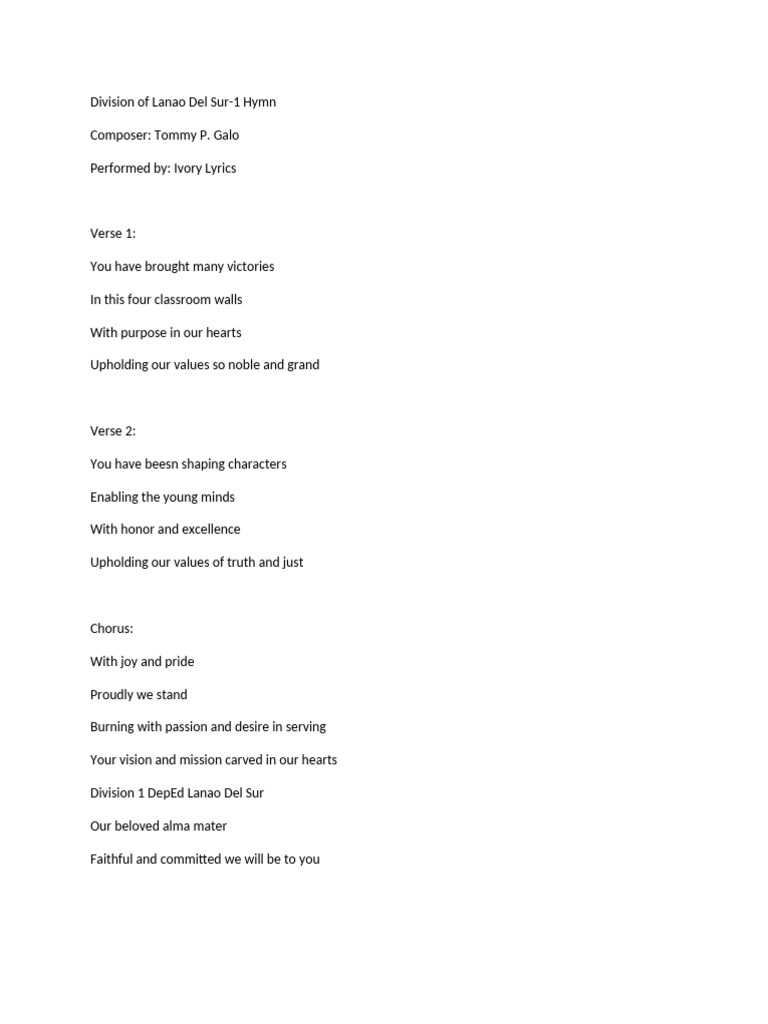 Division of Lanao Del Sur-1 Hymn

Composer: Tommy P. Galo

Performed by: Ivory Lyrics

Verse 1:

You have brought many victories

In this four classroom walls

With purpose in our hearts

Upholding our values so noble and grand

Verse 2:

You have beesn shaping characters

Enabling the young minds

With honor and excellence

Upholding our values of truth and just

Chorus:

With joy and pride

Proudly we stand

Burning with passion and desire in serving

Your vision and mission carved in our hearts

Division 1 DepEd Lanao Del Sur

Our beloved alma mater

Faithful and committed we will be to you